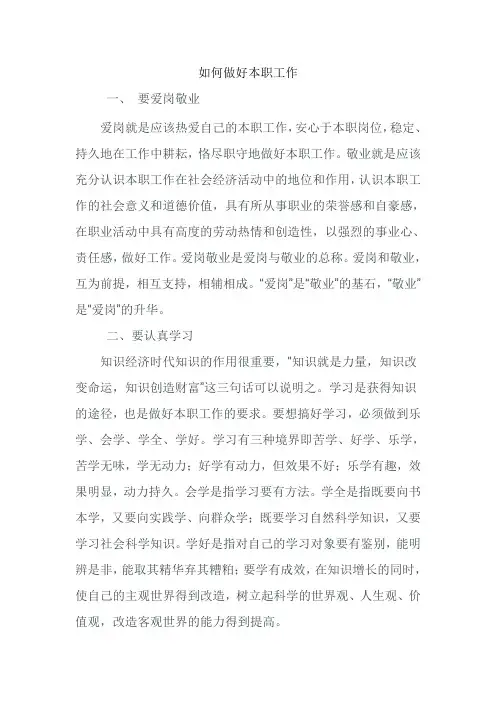 如何做好本职工作

一、 要爱岗敬业

爱岗就是应该热爱自己的本职工作，安心于本职岗位，稳定、持久地在工作中耕耘，恪尽职守地做好本职工作。敬业就是应该充分认识本职工作在社会经济活动中的地位和作用，认识本职工作的社会意义和道德价值，具有所从事职业的荣誉感和自豪感，在职业活动中具有高度的劳动热情和创造性，以强烈的事业心、责任感，做好工作。爱岗敬业是爱岗与敬业的总称。爱岗和敬业，互为前提，相互支持，相辅相成。“爱岗”是“敬业”的基石，“敬业”是“爱岗”的升华。

二、要认真学习

知识经济时代知识的作用很重要，“知识就是力量，知识改变命运，知识创造财富”这三句话可以说明之。学习是获得知识的途径，也是做好本职工作的要求。要想搞好学习，必须做到乐学、会学、学全、学好。学习有三种境界即苦学、好学、乐学，苦学无味，学无动力；好学有动力，但效果不好；乐学有趣，效果明显，动力持久。会学是指学习要有方法。学全是指既要向书本学，又要向实践学、向群众学；既要学习自然科学知识，又要学习社会科学知识。学好是指对自己的学习对象要有鉴别，能明辨是非，能取其精华弃其糟粕；要学有成效，在知识增长的同时，使自己的主观世界得到改造，树立起科学的世界观、人生观、价值观，改造客观世界的能力得到提高。